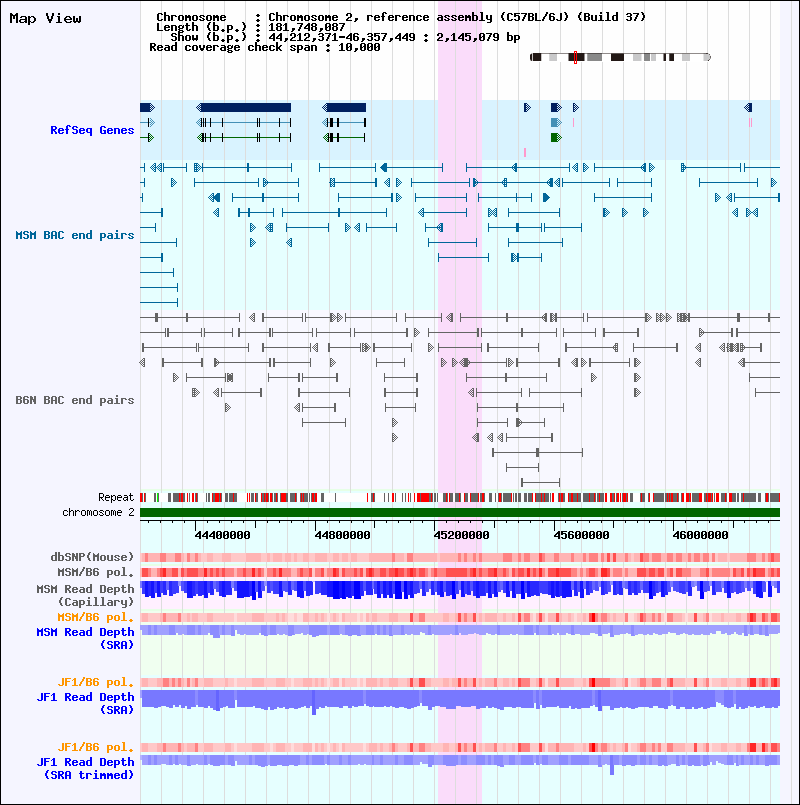 Map View

Chromosome : Chromosome 2, reference assembly (C57BL/6J) (Build 37)
Length (b.p.) : 181,748,087
Show (b.p.) : 44,212,371-46,357,449 : 2,145,079 bp
Read coverage check span : 10,000

RefSeq Genes

MSM BAC end pairs

B6N BAC end pairs

Repeat
chromosome 2

44400000 44800000 45200000 45600000 46000000

dbSNP(Mouse)
MSM/B6 pol.
MSM Read Depth (Capillary)
MSM/B6 pol.
MSM Read Depth (SRA)

JF1/B6 pol.
JF1 Read Depth (SRA)

JF1/B6 pol.
JF1 Read Depth (SRA trimmed)